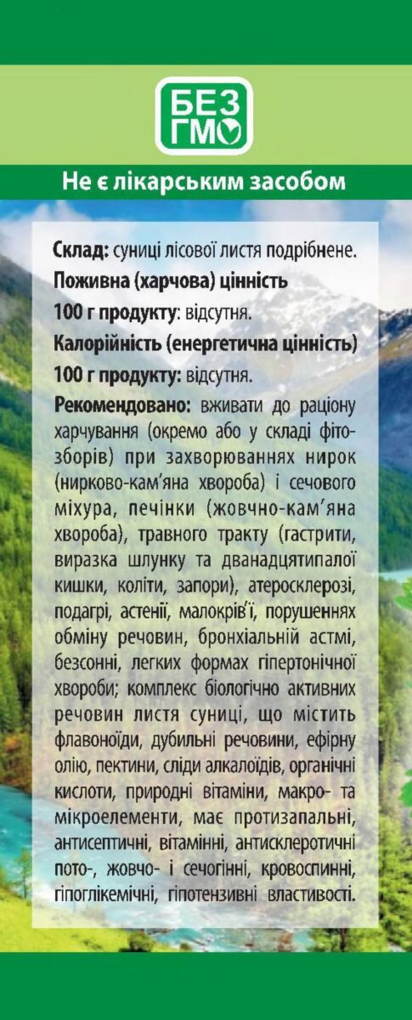 БЕЗ ГМО

Не є лікарським засобом

Склад: суниці лісової листя подрібнене.
Поживна (харчова) цінність
100 г продукту: відсутня.
Калорійність (енергетична цінність)
100 г продукту: відсутня.
Рекомендовано: вживати до раціону харчування (окремо або у складі фітозборів) при захворюваннях нирок (нирково-кам'яна хвороба) і сечового міхура, печінки (жовчно-кам'яна хвороба), травного тракту (гастрити, виразка шлунку та дванадцятипалої кишки, коліти, запори), атеросклерозі, подагрі, астенії, малокрів'ї, порушеннях обміну речовин, бронхіальній астмі, безсонні, легких формах гіпертонічної хвороби; комплекс біологічно активних речовин листя суниці, що містить флавоноїди, дубильні речовини, ефірну олію, пектини, сліди алкалоїдів, органічні кислоти, природні вітаміни, макро- та мікроелементи, має протизапальні, антисептичні, вітамінні, антисклеротичні пото-, жовчо- і сечогінні, кровоспинні, гіпоглікемічні, гіпотензивні властивості.